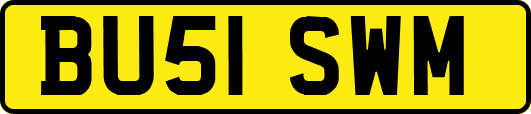 BU51 SWM